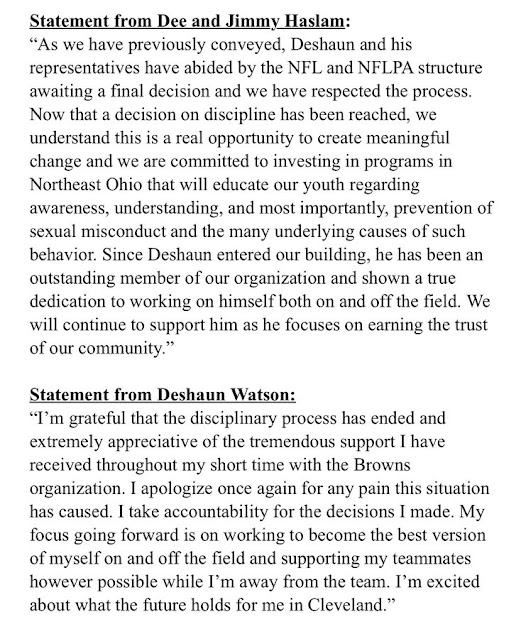 Statement from Dee and Jimmy Haslam:
“As we have previously conveyed, Deshaun and his representatives have abided by the NFL and NFLPA structure awaiting a final decision and we have respected the process. Now that a decision on discipline has been reached, we understand this is a real opportunity to create meaningful change and we are committed to investing in programs in Northeast Ohio that will educate our youth regarding awareness, understanding, and most importantly, prevention of sexual misconduct and the many underlying causes of such behavior. Since Deshaun entered our building, he has been an outstanding member of our organization and shown a true dedication to working on himself both on and off the field. We will continue to support him as he focuses on earning the trust of our community.”

Statement from Deshaun Watson:
“I’m grateful that the disciplinary process has ended and extremely appreciative of the tremendous support I have received throughout my short time with the Browns organization. I apologize once again for any pain this situation has caused. I take accountability for the decisions I made. My focus going forward is on working to become the best version of myself on and off the field and supporting my teammates however possible while I’m away from the team. I’m excited about what the future holds for me in Cleveland.”